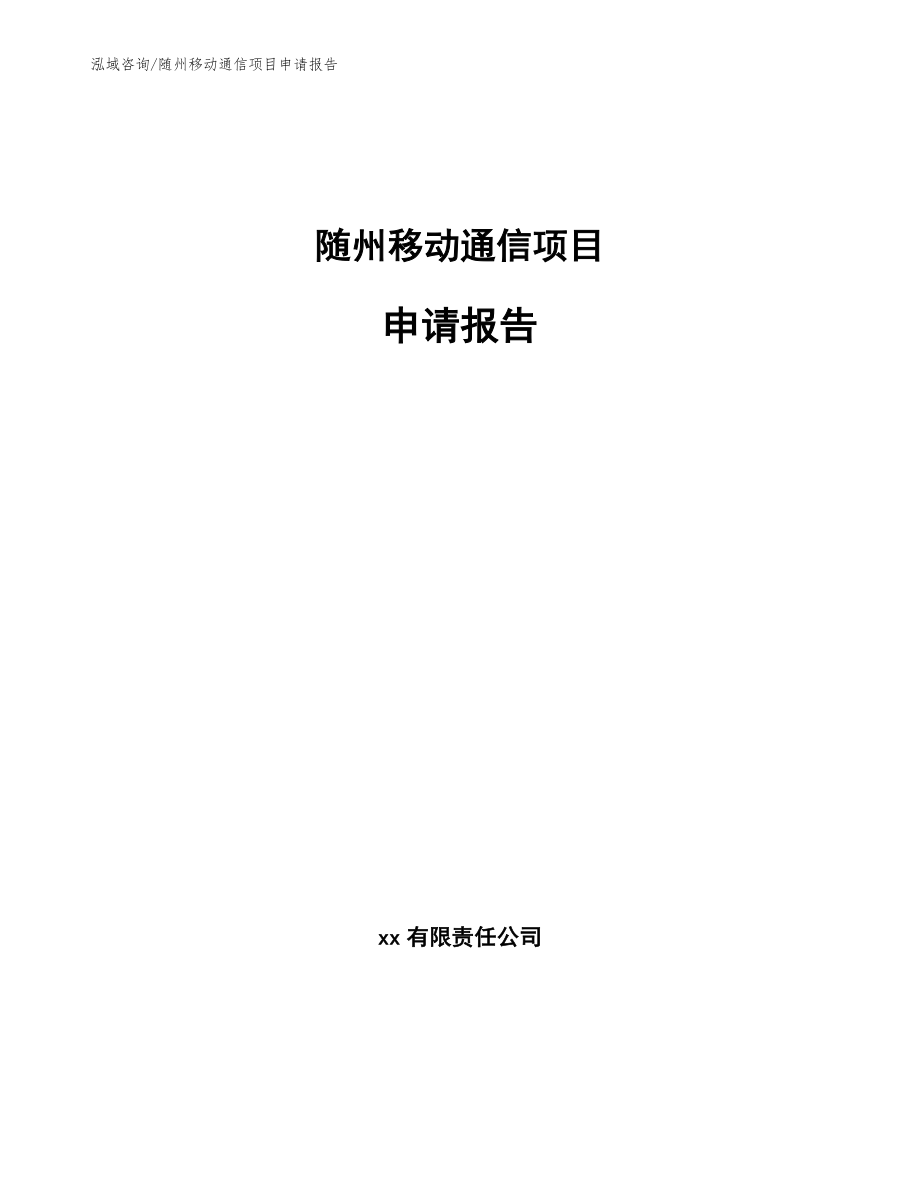 泓域咨询/随州移动通信项目申请报告

随州移动通信项目

申请报告

xx 有限责任公司